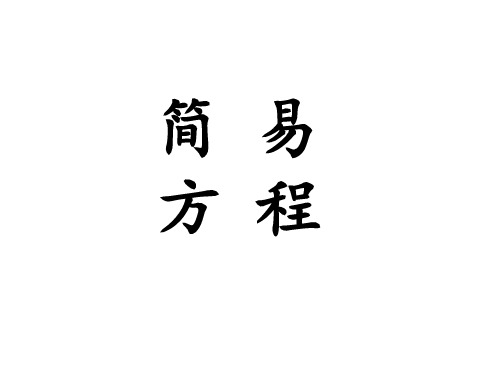 简 易
方 程